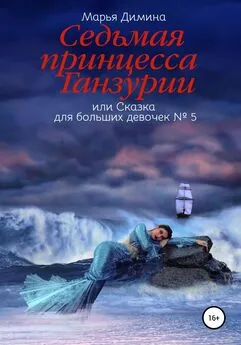 Марья Димина

Седьмая принцесса Ганзурии

или Сказка для больших девочек № 5

16+